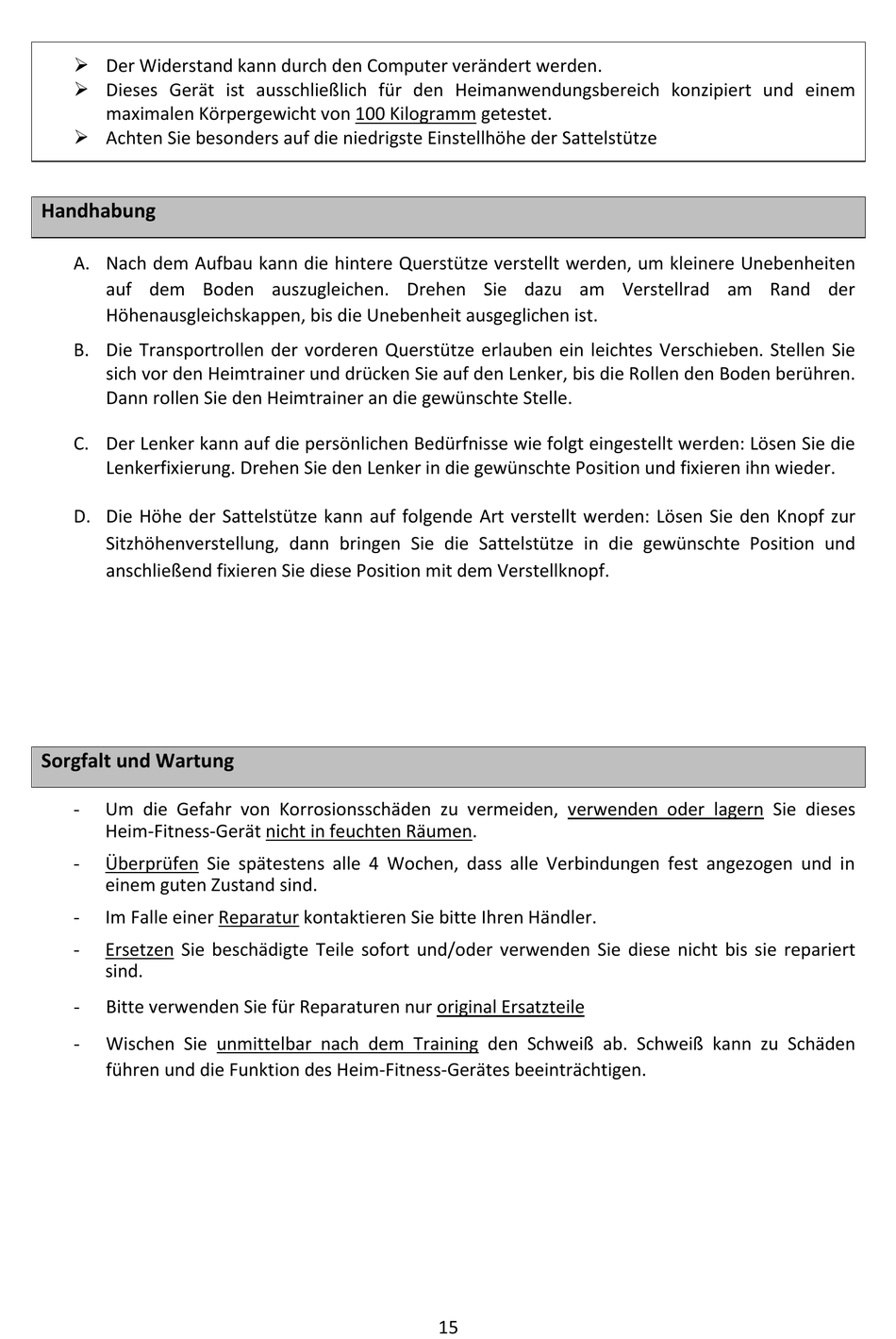 ➢ Der Widerstand kann durch den Computer verändert werden.
➢ Dieses Gerät ist ausschließlich für den Heimanwendungsbereich konzipiert und einem maximalen Körpergewicht von 100 Kilogramm getestet.
➢ Achten Sie besonders auf die niedrigste Einstellhöhe der Sattelstütze

Handhabung

A. Nach dem Aufbau kann die hintere Querstütze verstellt werden, um kleinere Unebenheiten auf dem Boden auszugleichen. Drehen Sie dazu am Verstellrad am Rand der Höhenausgleichskappen, bis die Unebenheit ausgeglichen ist.

B. Die Transportrollen der vorderen Querstütze erlauben ein leichtes Verschieben. Stellen Sie sich vor den Heimtrainer und drücken Sie auf den Lenker, bis die Rollen den Boden berühren. Dann rollen Sie den Heimtrainer an die gewünschte Stelle.

C. Der Lenker kann auf die persönlichen Bedürfnisse wie folgt eingestellt werden: Lösen Sie die Lenkerfixierung. Drehen Sie den Lenker in die gewünschte Position und fixieren ihn wieder.

D. Die Höhe der Sattelstütze kann auf folgende Art verstellt werden: Lösen Sie den Knopf zur Sitzhöhenverstellung, dann bringen Sie die Sattelstütze in die gewünschte Position und anschließend fixieren Sie diese Position mit dem Verstellknopf.

Sorgfalt und Wartung

- Um die Gefahr von Korrosionsschäden zu vermeiden, verwenden oder lagern Sie dieses Heim-Fitness-Gerät nicht in feuchten Räumen.

- Überprüfen Sie spätestens alle 4 Wochen, dass alle Verbindungen fest angezogen und in einem guten Zustand sind.

- Im Falle einer Reparatur kontaktieren Sie bitte Ihren Händler.

- Ersetzen Sie beschädigte Teile sofort und/oder verwenden Sie diese nicht bis sie repariert sind.

- Bitte verwenden Sie für Reparaturen nur original Ersatzteile

- Wischen Sie unmittelbar nach dem Training den Schweiß ab. Schweiß kann zu Schäden führen und die Funktion des Heim-Fitness-Gerätes beeinträchtigen.

15